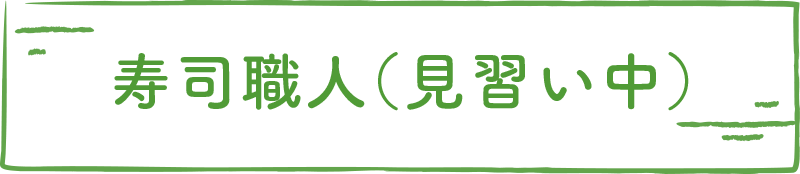 寿司職人（見習い中）